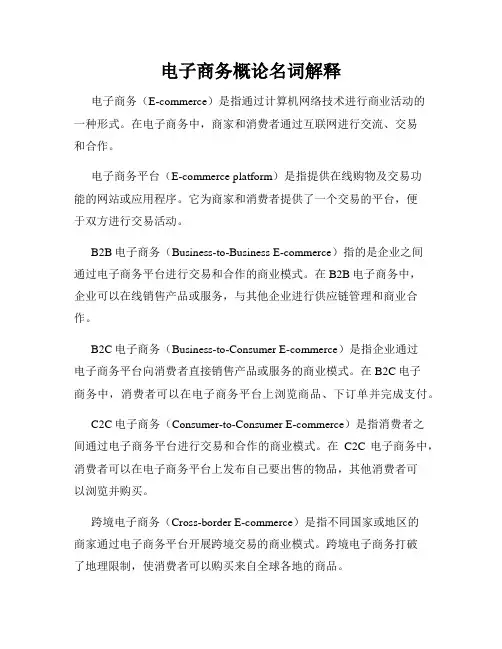 电子商务概论名词解释

电子商务（E-commerce）是指通过计算机网络技术进行商业活动的一种形式。在电子商务中，商家和消费者通过互联网进行交流、交易和合作。

电子商务平台（E-commerce platform）是指提供在线购物及交易功能的网站或应用程序。它为商家和消费者提供了一个交易的平台，便于双方进行交易活动。

B2B 电子商务（Business-to-Business E-commerce）指的是企业之间通过电子商务平台进行交易和合作的商业模式。在 B2B 电子商务中，企业可以在线销售产品或服务，与其他企业进行供应链管理和商业合作。

B2C 电子商务（Business-to-Consumer E-commerce）是指企业通过电子商务平台向消费者直接销售产品或服务的商业模式。在 B2C 电子商务中，消费者可以在电子商务平台上浏览商品、下订单并完成支付。

C2C 电子商务（Consumer-to-Consumer E-commerce）是指消费者之间通过电子商务平台进行交易和合作的商业模式。在 C2C 电子商务中，消费者可以在电子商务平台上发布自己要出售的物品，其他消费者可以浏览并购买。

跨境电子商务（Cross-border E-commerce）是指不同国家或地区的商家通过电子商务平台开展跨境交易的商业模式。跨境电子商务打破了地理限制，使消费者可以购买来自全球各地的商品。